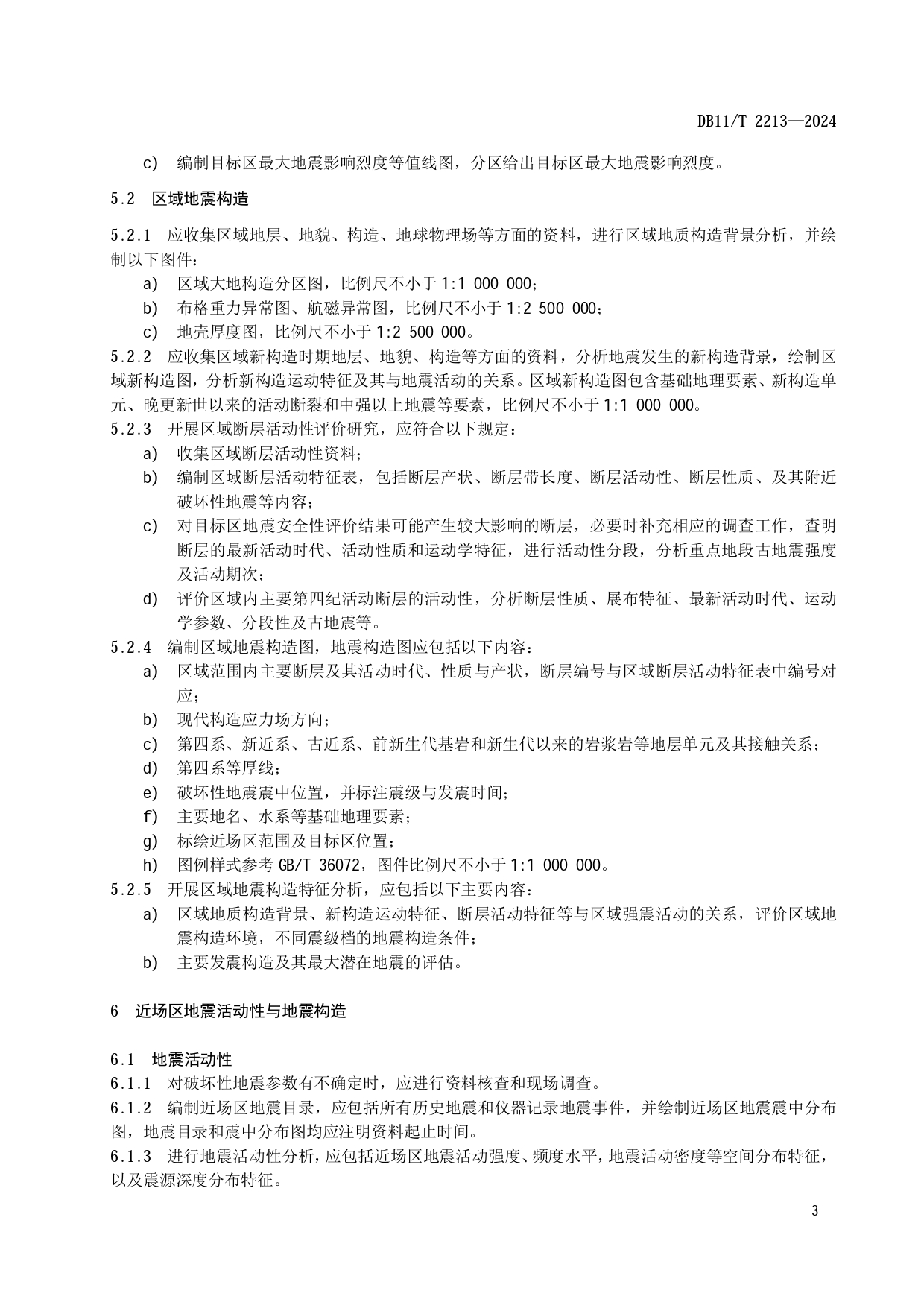 DB11/T 2213—2024

c) 编制目标区最大地震影响烈度等值线图，分区给出目标区最大地震影响烈度。

5.2 区域地震构造

5.2.1 应收集区域地层、地貌、构造、地球物理场等方面的资料，进行区域地质构造背景分析，并绘制以下图件：

a) 区域大地构造分区图，比例尺不小于 1:1 000 000；

b) 布格重力异常图、航磁异常图，比例尺不小于 1:2 500 000；

c) 地壳厚度图，比例尺不小于 1:2 500 000。

5.2.2 应收集区域新构造时期地层、地貌、构造等方面的资料，分析地震发生的新构造背景，绘制区域新构造图，分析新构造运动特征及其与地震活动的关系。区域新构造图包含基础地理要素、新构造单元、晚更新世以来的活动断裂和中强以上地震等要素，比例尺不小于 1:1 000 000。

5.2.3 开展区域断层活动性评价研究，应符合以下规定：

a) 收集区域断层活动性资料；

b) 编制区域断层活动特征表，包括断层产状、断层带长度、断层活动性、断层性质、及其附近破坏性地震等内容；

c) 对目标区地震安全性评价结果可能产生较大影响的断层，必要时补充相应的调查工作，查明断层的最新活动时代、活动性质和运动学特征，进行活动性分段，分析重点地段古地震强度及活动期次；

d) 评价区域内主要第四纪活动断层的活动性，分析断层性质、展布特征、最新活动时代、运动学参数、分段性及古地震等。

5.2.4 编制区域地震构造图，地震构造图应包括以下内容：

a) 区域范围内主要断层及其活动时代、性质与产状，断层编号与区域断层活动特征表中编号对应；

b) 现代构造应力场方向；

c) 第四系、新近系、古近系、前新生代基岩和新生代以来的岩浆岩等地层单元及其接触关系；

d) 第四系等厚线；

e) 破坏性地震震中位置，并标注震级与发震时间；

f) 主要地名、水系等基础地理要素；

g) 标绘近场区范围及目标区位置；

h) 图例样式参考 GB/T 36072，图件比例尺不小于 1:1 000 000。

5.2.5 开展区域地震构造特征分析，应包括以下主要内容：

a) 区域地质构造背景、新构造运动特征、断层活动特征等与区域强震活动的关系，评价区域地震构造环境，不同震级档的地震构造条件；

b) 主要发震构造及其最大潜在地震的评估。

6 近场区地震活动性与地震构造

6.1 地震活动性

6.1.1 对破坏性地震参数有不确定时，应进行资料核查和现场调查。

6.1.2 编制近场区地震目录，应包括所有历史地震和仪器记录地震事件，并绘制近场区地震震中分布图，地震目录和震中分布图均应注明资料起止时间。

6.1.3 进行地震活动性分析，应包括近场区地震活动强度、频度水平，地震活动密度等空间分布特征，以及震源深度分布特征。

3